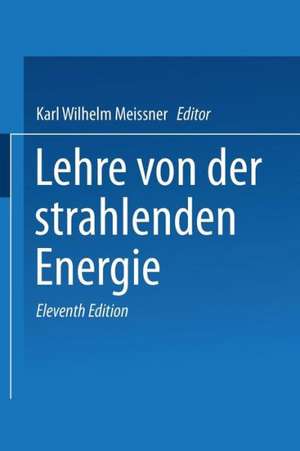 Karl Wilhelm Meissner Editor

Lehre von der strahlenden Energie

Eleventh Edition